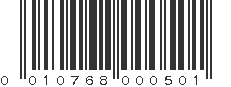 0 010768 000501